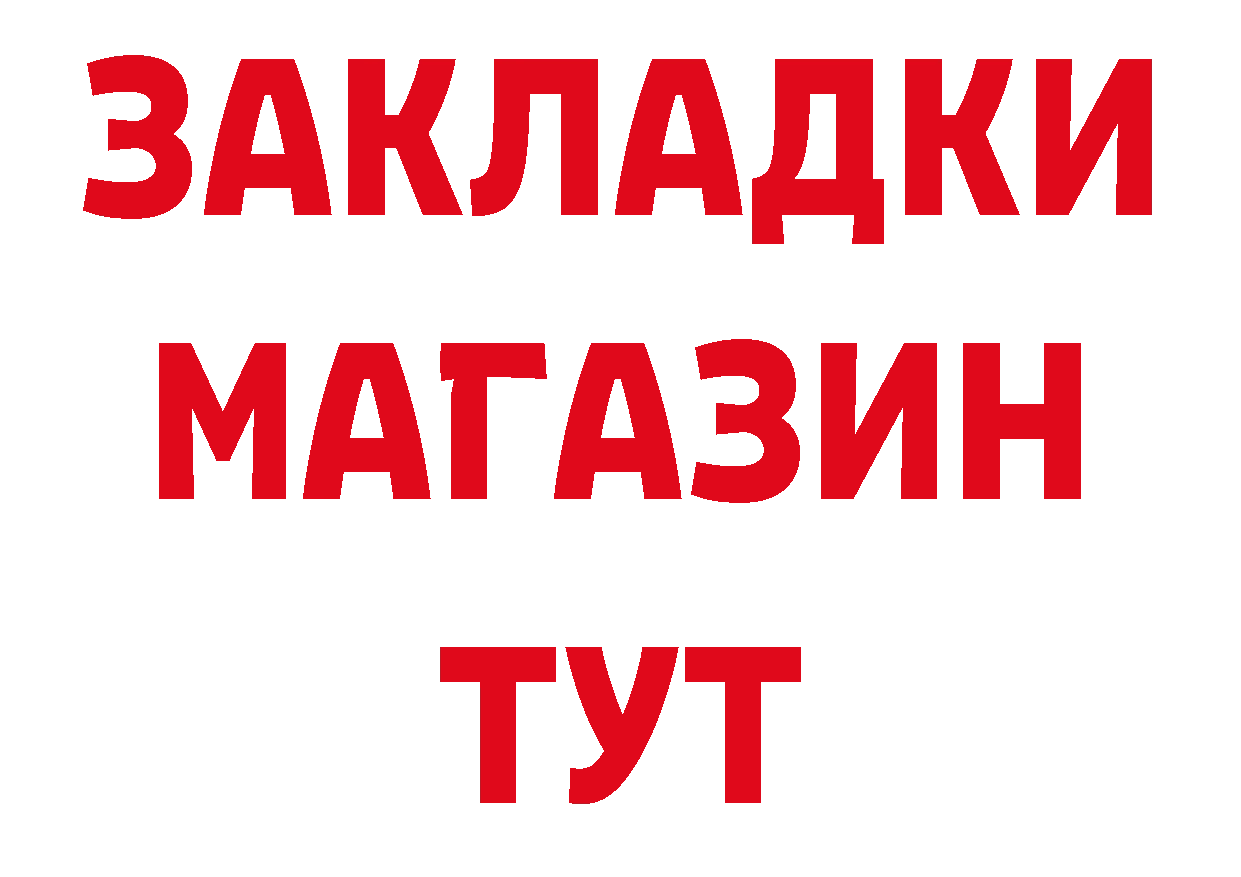 ЗАКЛАДКИ
МАГАЗИН
ТУТ